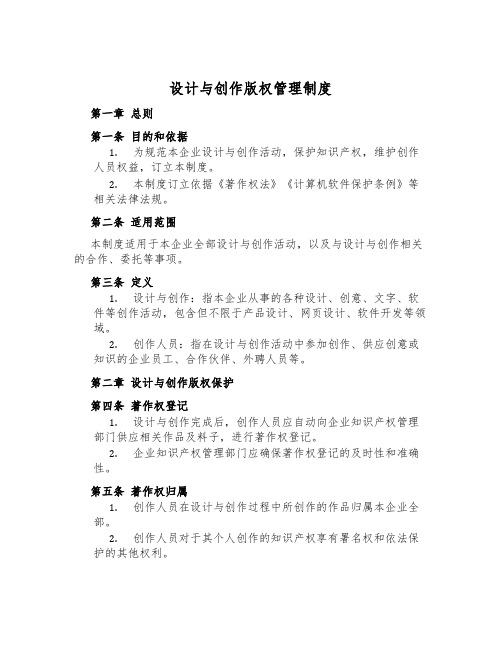 设计与创作版权管理制度

第一章 总则

第一条 目的和依据

1. 为规范本企业设计与创作活动，保护知识产权，维护创作人员权益，订立本制度。

2. 本制度订立依据《著作权法》《计算机软件保护条例》等相关法律法规。

第二条 适用范围

本制度适用于本企业全部设计与创作活动，以及与设计与创作相关的合作、委托等事项。

第三条 定义

1. 设计与创作：指本企业从事的各种设计、创意、文字、软件等创作活动，包含但不限于产品设计、网页设计、软件开发等领域。

2. 创作人员：指在设计与创作活动中参加创作、供应创意或知识的企业员工、合作伙伴、外聘人员等。

第二章 设计与创作版权保护

第四条 著作权登记

1. 设计与创作完成后，创作人员应自动向企业知识产权管理部门供应相关作品及料子，进行著作权登记。

2. 企业知识产权管理部门应确保著作权登记的及时性和准确性。

第五条 著作权归属

1. 创作人员在设计与创作过程中所创作的作品归属本企业全部。

2. 创作人员对于其个人创作的知识产权享有署名权和依法保护的其他权利。